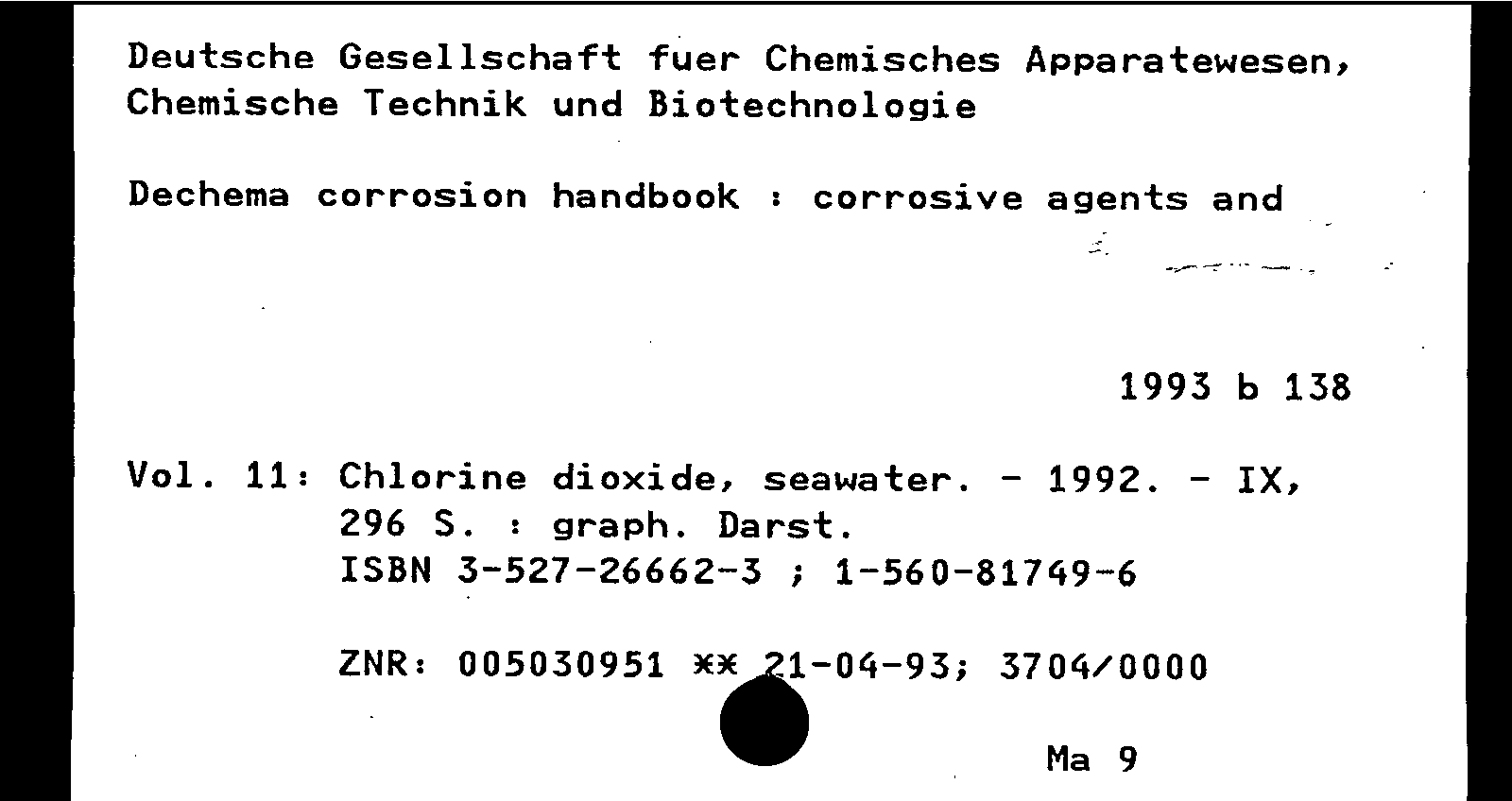 Deutsche Gesellschaft fuer Chemisches Apparatewesen, Chemische Technik und Biotechnologie

Dechema corrosion handbook : corrosive agents and

1993 b 138

Vol. 11: Chlorine dioxide, seawater. - 1992. - IX, 296 S. : graph. Darst.
ISBN 3-527-26662-3 ; 1-560-81749-6

ZNR: 005030951 ** 21-04-93; 3704/0000

Ma 9